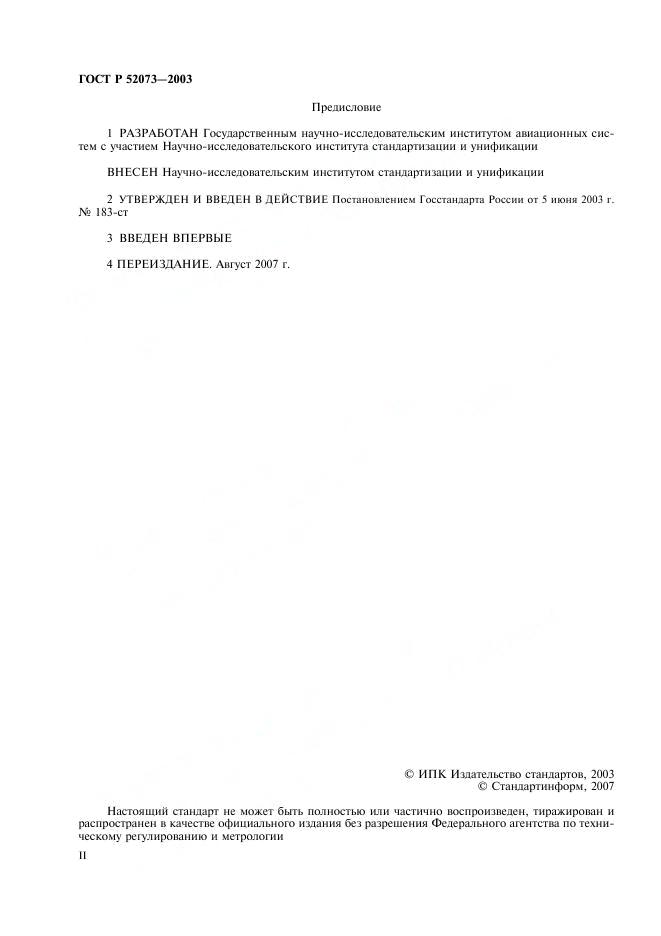 ГОСТ Р 52073—2003

Предисловие

1 РАЗРАБОТАН Государственным научно-исследовательским институтом авиационных систем с участием Научно-исследовательского института стандартизации и унификации

ВНЕСЕН Научно-исследовательским институтом стандартизации и унификации

2 УТВЕРЖДЕН И ВВЕДЕН В ДЕЙСТВИЕ Постановлением Госстандарта России от 5 июня 2003 г. № 183-ст

3 ВВЕДЕН ВПЕРВЫЕ

4 ПЕРЕИЗДАНИЕ. Август 2007 г.

© ИПК Издательство стандартов, 2003
© Стандартинформ, 2007

Настоящий стандарт не может быть полностью или частично воспроизведен, тиражирован и распространен в качестве официального издания без разрешения Федерального агентства по техническому регулированию и метрологии

II